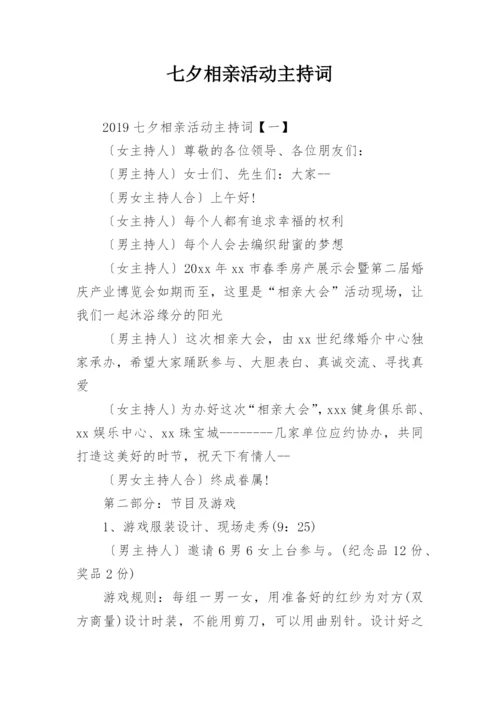 七夕相亲活动主持词

2019 七夕相亲活动主持词【一】

〔女主持人〕尊敬的各位领导、各位朋友们：

〔男主持人〕女士们、先生们：大家--

〔男女主持人合〕上午好!

〔女主持人〕每个人都有追求幸福的权利

〔男主持人〕每个人会去编织甜蜜的梦想

〔女主持人〕20xx 年 xx 市春季房产展示会暨第二届婚庆产业博览会如期而至，这里是“相亲大会”活动现场，让我们一起沐浴缘分的阳光

〔男主持人〕这次相亲大会，由 xx 世纪缘婚介中心独家承办，希望大家踊跃参与、大胆表白、真诚交流、寻找真爱

〔女主持人〕为办好这次“相亲大会”，xxx 健身俱乐部、xx 娱乐中心、xx 珠宝城---------几家单位应约协办，共同打造这美好的时节，祝天下有情人--

〔男女主持人合〕终成眷属!

第二部分：节目及游戏

1、游戏服装设计、现场走秀(9：25)

〔男主持人〕邀请 6 男 6 女上台参与。(纪念品 12 份、奖品 2 份)

游戏规则：每组一男一女，用准备好的红纱为对方(双方商量)设计时装，不能用剪刀，可以用曲别针。设计好之